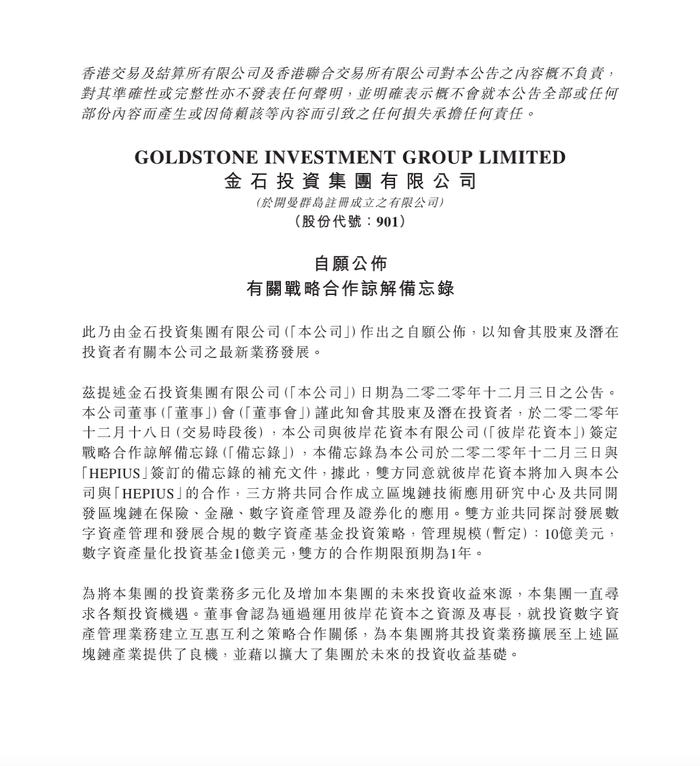 香港交易及結算所有限公司及香港聯合交易所有限公司對本公告之內容概不負責，對其準確性或完整性亦不發表任何聲明，並明確表示概不會就本公告全部或任何部份內容而產生或因倚賴該等內容而引致之任何損失承擔任何責任。

GOLDSTONE INVESTMENT GROUP LIMITED
金石投資集團有限公司
(於開曼群島註冊成立之有限公司)
(股份代號：901)

自願公佈
有關戰略合作諒解備忘錄

此乃由金石投資集團有限公司(「本公司」)作出之自願公佈，以知會其股東及潛在投資者有關本公司之最新業務發展。

茲提述金石投資集團有限公司(「本公司」)日期為二零二零年十二月三日之公告。本公司董事(「董事」)會(「董事會」)謹此知會其股東及潛在投資者，於二零二零年十二月十八日(交易時段後)，本公司與彼岸花資本有限公司(「彼岸花資本」)簽定戰略合作諒解備忘錄(「備忘錄」)，本備忘錄為本公司於二零二零年十二月三日與「HEPIUS」簽訂的備忘錄的補充文件，據此，雙方同意就彼岸花資本將加入與本公司與「HEPIUS」的合作，三方將共同合作成立區塊鏈技術應用研究中心及共同開發區塊鏈在保險、金融、數字資產管理及證券化的應用。雙方並共同探討發展數字資產管理和發展合規的數字資產基金投資策略，管理規模(暫定)：10億美元，數字資產量化投資基金1億美元，雙方的合作期限預期為1年。

為將本集團的投資業務多元化及增加本集團的未來投資收益來源，本集團一直尋求各類投資機遇。董事會認為通過運用彼岸花資本之資源及專長，就投資數字資產管理業務建立互惠互利之策略合作關係，為本集團將其投資業務擴展至上述區塊鏈產業提供了良機，並藉以擴大了集團於未來的投資收益基礎。